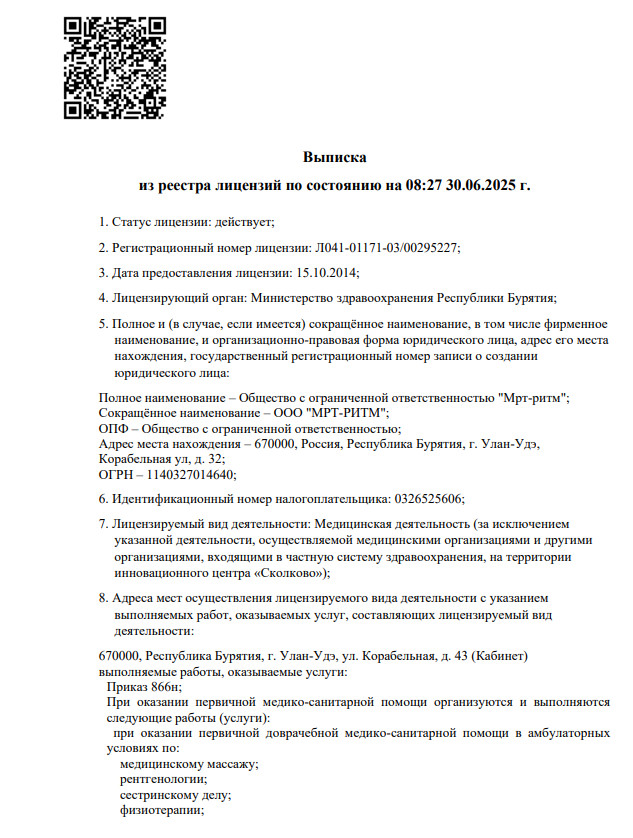 Выписка
из реестра лицензий по состоянию на 08:27 30.06.2025 г.

1. Статус лицензии: действует;

2. Регистрационный номер лицензии: Л041-01171-03/00295227;

3. Дата предоставления лицензии: 15.10.2014;

4. Лицензирующий орган: Министерство здравоохранения Республики Бурятия;

5. Полное и (в случае, если имеется) сокращённое наименование, в том числе фирменное наименование, и организационно-правовая форма юридического лица, адрес его места нахождения, государственный регистрационный номер записи о создании юридического лица:

Полное наименование – Общество с ограниченной ответственностью "Мрт-ритм";
Сокращённое наименование – ООО "МРТ-РИТМ";
ОПФ – Общество с ограниченной ответственностью;
Адрес места нахождения – 670000, Россия, Республика Бурятия, г. Улан-Удэ, Корабельная ул, д. 32;
ОГРН – 1140327014640;

6. Идентификационный номер налогоплательщика: 0326525606;

7. Лицензируемый вид деятельности: Медицинская деятельность (за исключением указанной деятельности, осуществляемой медицинскими организациями и другими организациями, входящими в частную систему здравоохранения, на территории инновационного центра «Сколково»);

8. Адреса мест осуществления лицензируемого вида деятельности с указанием выполняемых работ, оказываемых услуг, составляющих лицензируемый вид деятельности:

670000, Республика Бурятия, г. Улан-Удэ, ул. Корабельная, д. 43 (Кабинет)
выполняемые работы, оказываемые услуги:
Приказ 866н;
При оказании первичной медико-санитарной помощи организуются и выполняются следующие работы (услуги):
при оказании первичной доврачебной медико-санитарной помощи в амбулаторных условиях по:
медицинскому массажу;
рентгенологии;
сестринскому делу;
физиотерапии;